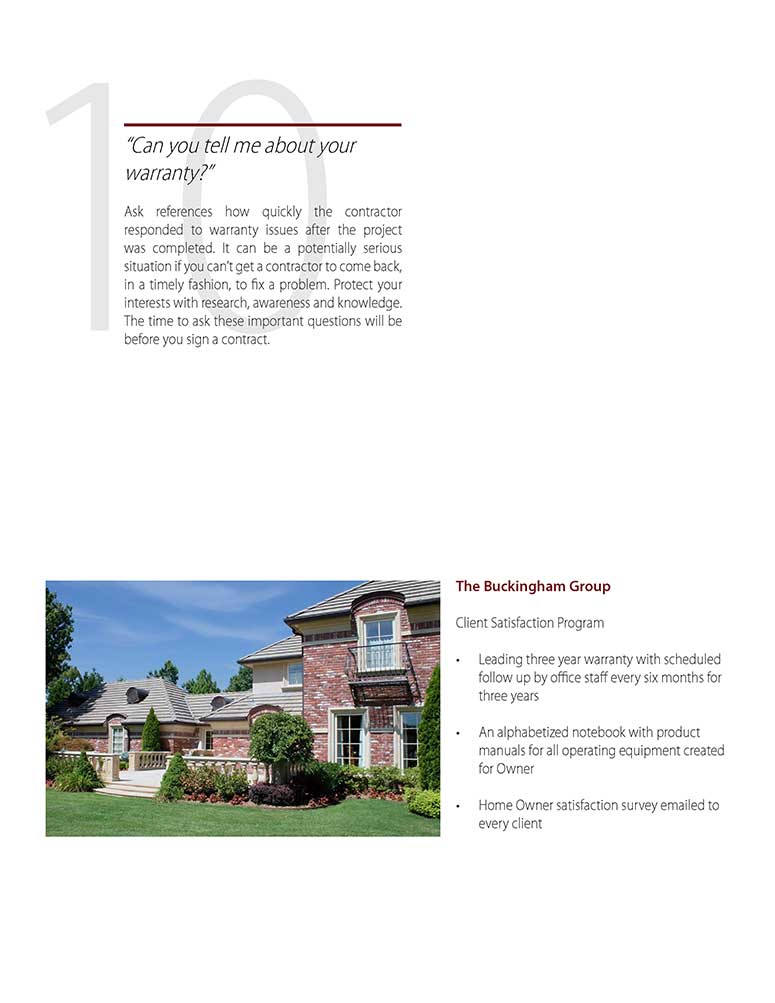 10

"Can you tell me about your warranty?"

Ask references how quickly the contractor responded to warranty issues after the project was completed. It can be a potentially serious situation if you can't get a contractor to come back, in a timely fashion, to fix a problem. Protect your interests with research, awareness and knowledge. The time to ask these important questions will be before you sign a contract.

The Buckingham Group

Client Satisfaction Program

• Leading three year warranty with scheduled follow up by office staff every six months for three years

• An alphabetized notebook with product manuals for all operating equipment created for Owner

• Home Owner satisfaction survey emailed to every client